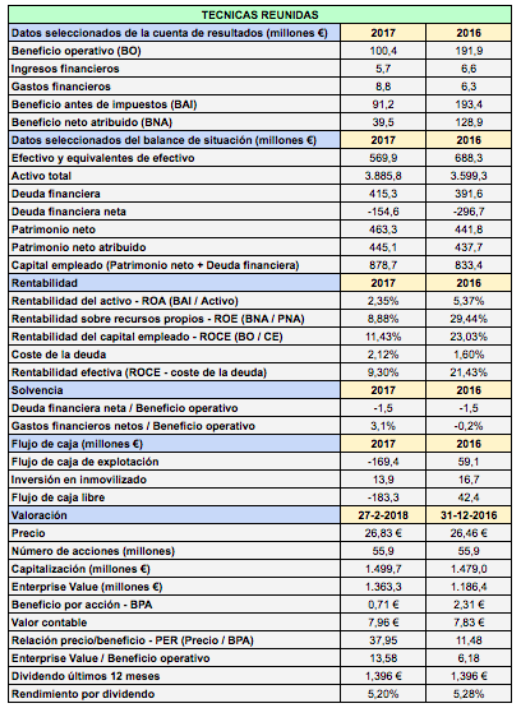 | TECNICAS REUNIDAS | | |
|---|---|---|
| Datos seleccionados de la cuenta de resultados (millones €) | 2017 | 2016 |
| Beneficio operativo (BO) | 100,4 | 191,9 |
| Ingresos financieros | 5,7 | 6,6 |
| Gastos financieros | 8,8 | 6,3 |
| Beneficio antes de impuestos (BAI) | 91,2 | 193,4 |
| Beneficio neto atribuido (BNA) | 39,5 | 128,9 |
| Datos seleccionados del balance de situación (millones €) | 2017 | 2016 |
| Efectivo y equivalentes de efectivo | 569,9 | 688,3 |
| Activo total | 3.885,8 | 3.599,3 |
| Deuda financiera | 415,3 | 391,6 |
| Deuda financiera neta | -154,6 | -296,7 |
| Patrimonio neto | 463,3 | 441,8 |
| Patrimonio neto atribuido | 445,1 | 437,7 |
| Capital empleado (Patrimonio neto + Deuda financiera) | 878,7 | 833,4 |
| Rentabilidad | 2017 | 2016 |
| Rentabilidad del activo - ROA (BAI / Activo) | 2,35% | 5,37% |
| Rentabilidad sobre recursos propios - ROE (BNA / PNA) | 8,88% | 29,44% |
| Rentabilidad del capital empleado - ROCE (BO / CE) | 11,43% | 23,03% |
| Coste de la deuda | 2,12% | 1,60% |
| Rentabilidad efectiva (ROCE - coste de la deuda) | 9,30% | 21,43% |
| Solvencia | 2017 | 2016 |
| Deuda financiera neta / Beneficio operativo | -1,5 | -1,5 |
| Gastos financieros netos / Beneficio operativo | 3,1% | -0,2% |
| Flujo de caja (millones €) | 2017 | 2016 |
| Flujo de caja de explotación | -169,4 | 59,1 |
| Inversión en inmovilizado | 13,9 | 16,7 |
| Flujo de caja libre | -183,3 | 42,4 |
| Valoración | 27-2-2018 | 31-12-2016 |
| Precio | 26,83 € | 26,46 € |
| Número de acciones (millones) | 55,9 | 55,9 |
| Capitalización (millones €) | 1.499,7 | 1.479,0 |
| Enterprise Value (millones €) | 1.363,3 | 1.186,4 |
| Beneficio por acción - BPA | 0,71 € | 2,31 € |
| Valor contable | 7,96 € | 7,83 € |
| Relación precio/beneficio - PER (Precio / BPA) | 37,95 | 11,48 |
| Enterprise Value / Beneficio operativo | 13,58 | 6,18 |
| Dividendo últimos 12 meses | 1,396 € | 1,396 € |
| Rendimiento por dividendo | 5,20% | 5,28% |